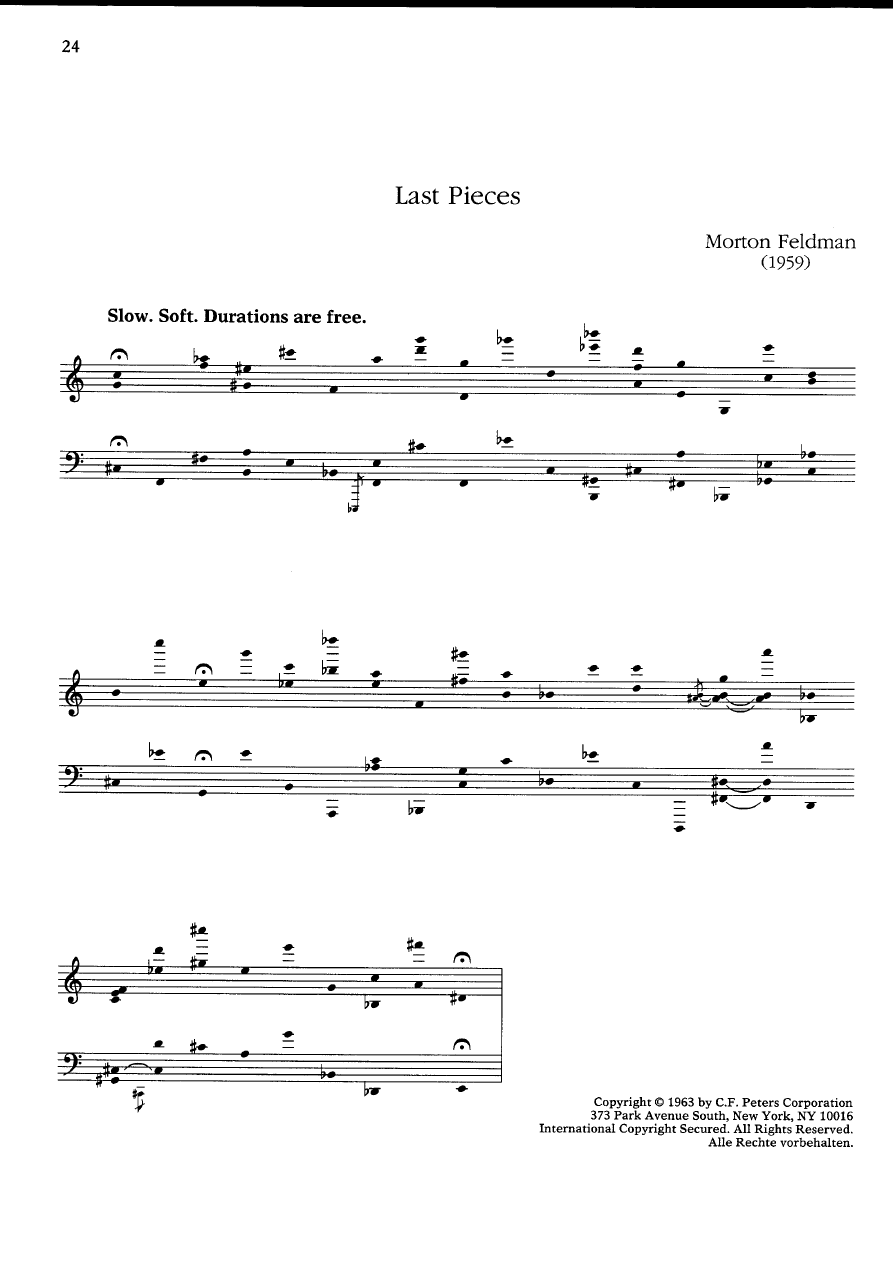 24

Last Pieces

Morton Feldman
(1959)

Slow. Soft. Durations are free.

Copyright © 1963 by C.F. Peters Corporation
373 Park Avenue South, New York, NY 10016
International Copyright Secured. All Rights Reserved.
Alle Rechte vorbehalten.